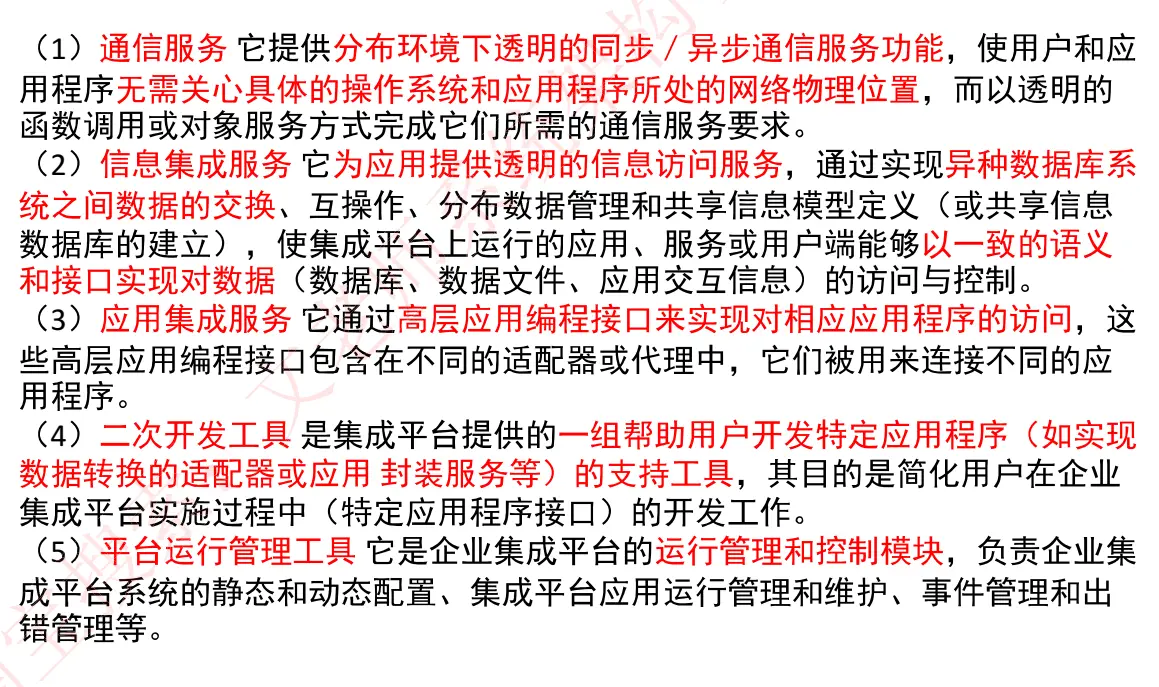 （1）通信服务 它提供分布环境下透明的同步／异步通信服务功能，使用户和应用程序无需关心具体的操作系统和应用程序所处的网络物理位置，而以透明的函数调用或对象服务方式完成它们所需的通信服务要求。
（2）信息集成服务 它为应用提供透明的信息访问服务，通过实现异种数据库系统之间数据的交换、互操作、分布数据管理和共享信息模型定义（或共享信息数据库的建立），使集成平台上运行的应用、服务或用户端能够以一致的语义和接口实现对数据（数据库、数据文件、应用交互信息）的访问与控制。
（3）应用集成服务 它通过高层应用编程接口来实现对相应应用程序的访问，这些高层应用编程接口包含在不同的适配器或代理中，它们被用来连接不同的应用程序。
（4）二次开发工具 是集成平台提供的一组帮助用户开发特定应用程序（如实现数据转换的适配器或应用 封装服务等）的支持工具，其目的是简化用户在企业集成平台实施过程中（特定应用程序接口）的开发工作。
（5）平台运行管理工具 它是企业集成平台的运行管理和控制模块，负责企业集成平台系统的静态和动态配置、集成平台应用运行管理和维护、事件管理和出错管理等。